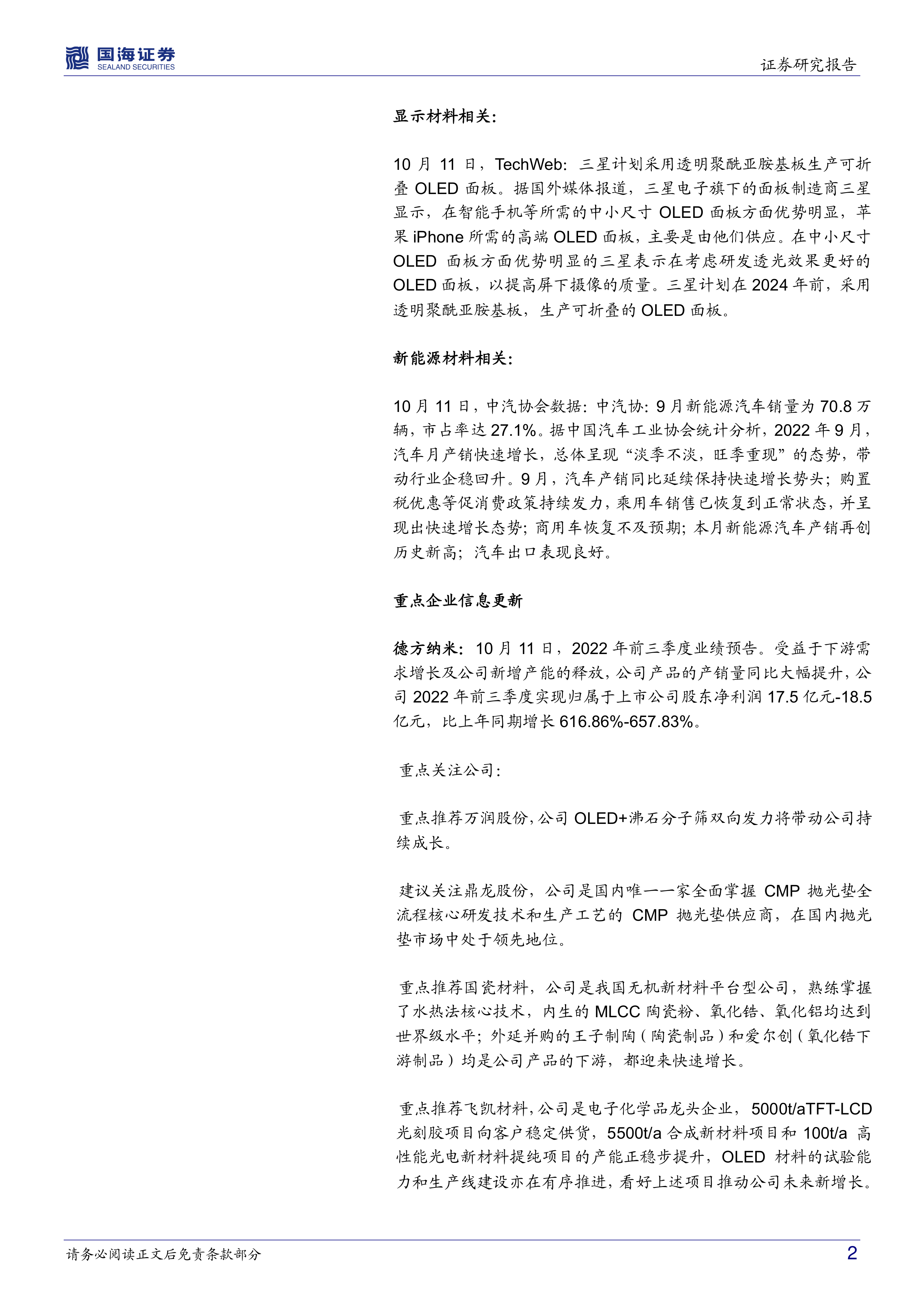 国海证券
SEALAND SECURITIES

证券研究报告

显示材料相关:

10 月 11 日，TechWeb：三星计划采用透明聚酰亚胺基板生产可折叠 OLED 面板。据国外媒体报道，三星电子旗下的面板制造商三星显示，在智能手机等所需的中小尺寸 OLED 面板方面优势明显，苹果 iPhone 所需的高端 OLED 面板，主要是由他们供应。在中小尺寸 OLED 面板方面优势明显的三星表示在考虑研发透光效果更好的 OLED 面板，以提高屏下摄像的质量。三星计划在 2024 年前，采用透明聚酰亚胺基板，生产可折叠的 OLED 面板。

新能源材料相关:

10 月 11 日，中汽协会数据：中汽协：9 月新能源汽车销量为 70.8 万辆，市占率达 27.1%。据中国汽车工业协会统计分析，2022 年 9 月，汽车月产销快速增长，总体呈现“淡季不淡，旺季重现”的态势，带动行业企稳回升。9 月，汽车产销同比延续保持快速增长势头；购置税优惠等促消费政策持续发力，乘用车销售已恢复到正常状态，并呈现出快速增长态势；商用车恢复不及预期；本月新能源汽车产销再创历史新高；汽车出口表现良好。

重点企业信息更新

德方纳米：10 月 11 日，2022 年前三季度业绩预告。受益于下游需求增长及公司新增产能的释放，公司产品的产销量同比大幅提升，公司 2022 年前三季度实现归属于上市公司股东净利润 17.5 亿元-18.5 亿元，比上年同期增长 616.86%-657.83%。

重点关注公司：

重点推荐万润股份，公司 OLED+沸石分子筛双向发力将带动公司持续成长。

建议关注鼎龙股份，公司是国内唯一一家全面掌握 CMP 抛光垫全流程核心研发技术和生产工艺的 CMP 抛光垫供应商，在国内抛光垫市场中处于领先地位。

重点推荐国瓷材料，公司是我国无机新材料平台型公司，熟练掌握了水热法核心技术，内生的 MLCC 陶瓷粉、氧化锆、氧化铝均达到世界级水平；外延并购的王子制陶（陶瓷制品）和爱尔创（氧化锆下游制品）均是公司产品的下游，都迎来快速增长。

重点推荐飞凯材料，公司是电子化学品龙头企业，5000t/aTFT-LCD 光刻胶项目向客户稳定供货，5500t/a 合成新材料项目和 100t/a 高性能光电新材料提纯项目的产能正稳步提升，OLED 材料的试验能力和生产线建设亦在有序推进，看好上述项目推动公司未来新增长。

请务必阅读正文后免责条款部分

2